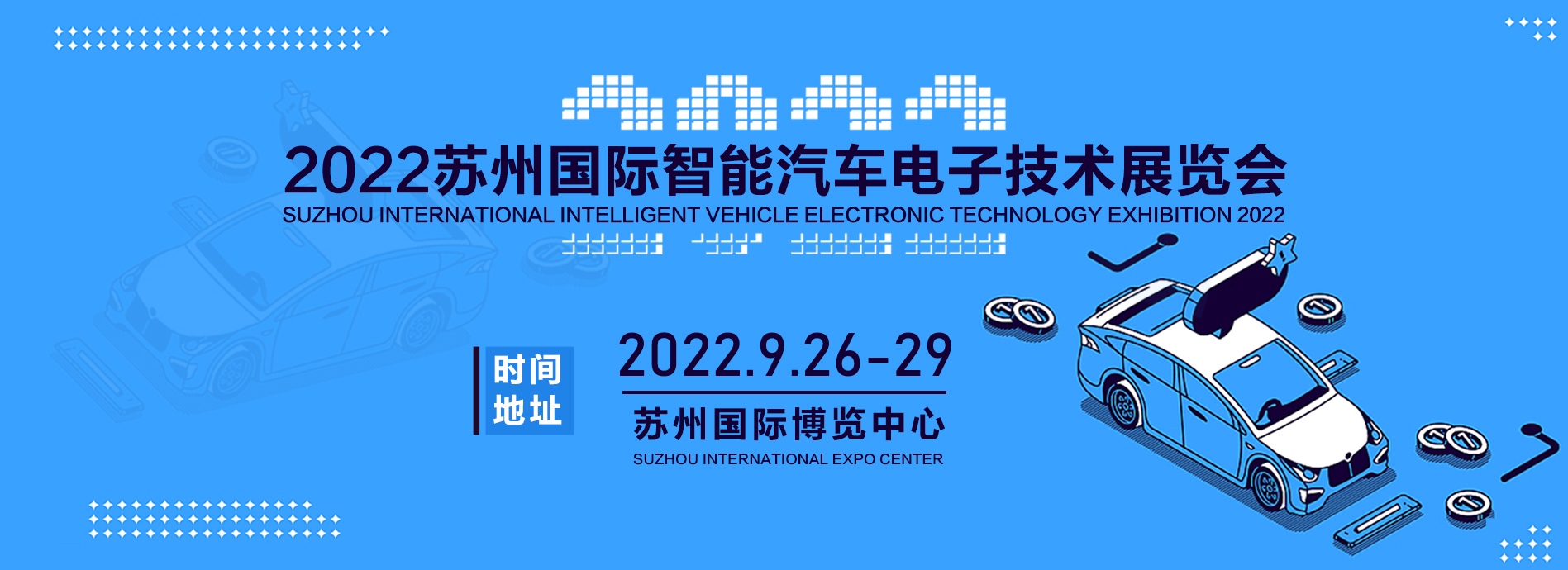 2022苏州国际智能汽车电子技术展览会
SUZHOU INTERNATIONAL INTELLIGENT VEHICLE ELECTRONIC TECHNOLOGY EXHIBITION 2022

时间
地址

2022.9.26-29
苏州国际博览中心
SUZHOU INTERNATIONAL EXPO CENTER